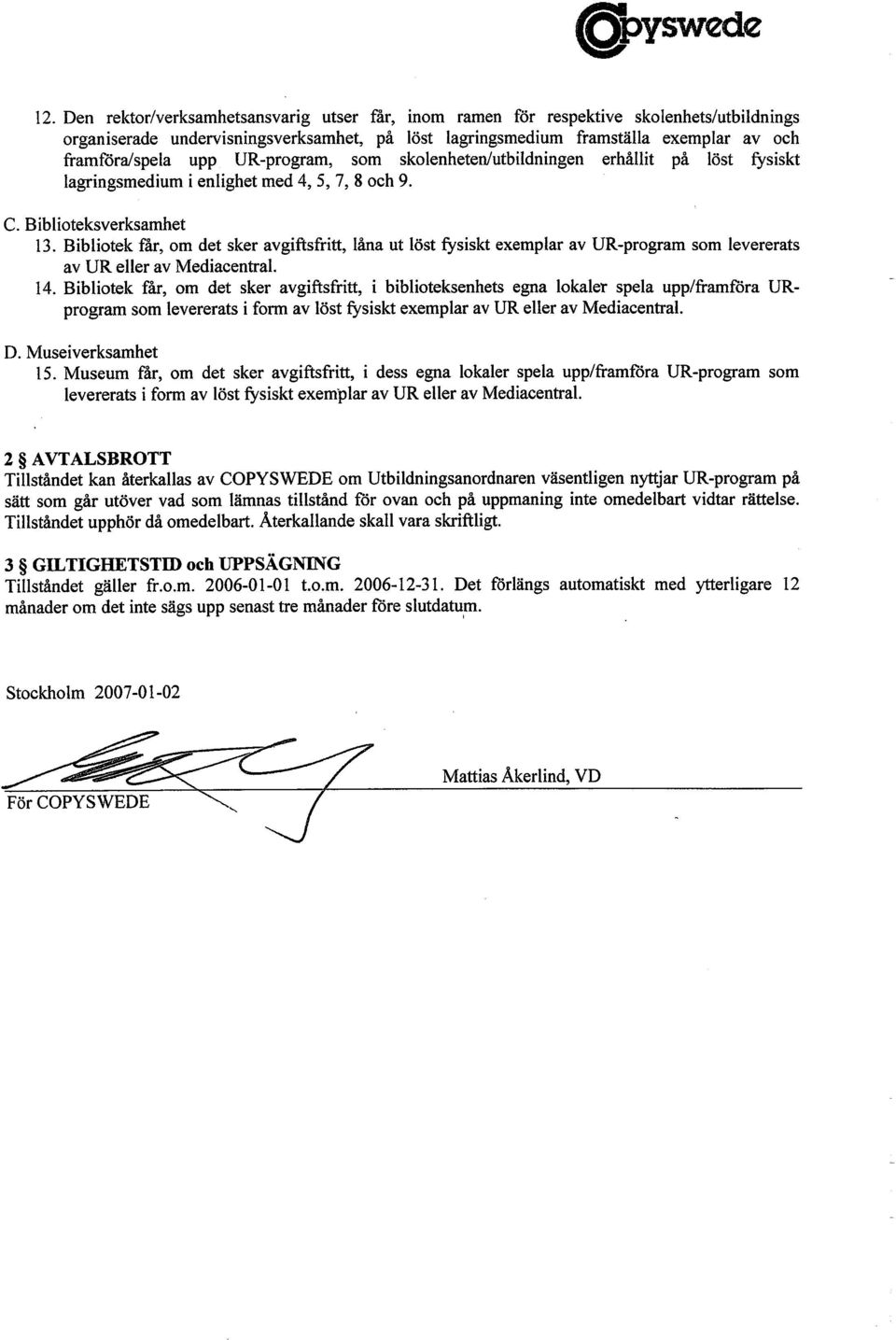 copyswede

12. Den rektor/verksamhetsansvarig utser får, inom ramen för respektive skolenhets/utbildnings organiserade undervisningsverksamhet, på löst lagringsmedium framställa exemplar av och framföra/spela upp UR-program, som skolenheten/utbildningen erhållit på löst fysiskt lagringsmedium i enlighet med 4, 5, 7, 8 och 9.

C. Biblioteksverksamhet
13. Bibliotek får, om det sker avgiftsfritt, låna ut löst fysiskt exemplar av UR-program som levererats av UR eller av Mediacentral.
14. Bibliotek får, om det sker avgiftsfritt, i biblioteksenhets egna lokaler spela upp/framföra UR-program som levererats i form av löst fysiskt exemplar av UR eller av Mediacentral.

D. Museiverksamhet
15. Museum får, om det sker avgiftsfritt, i dess egna lokaler spela upp/framföra UR-program som levererats i form av löst fysiskt exemplar av UR eller av Mediacentral.

2 § AVTALSBROTT
Tillståndet kan återkallas av COPYSWEDE om Utbildningsanordnaren väsentligen nyttjar UR-program på sätt som går utöver vad som lämnas tillstånd för ovan och på uppmaning inte omedelbart vidtar rättelse. Tillståndet upphör då omedelbart. Återkallande skall vara skriftligt.

3 § GILTIGHETSTID och UPPSÄGNING
Tillståndet gäller fr.o.m. 2006-01-01 t.o.m. 2006-12-31. Det förlängs automatiskt med ytterligare 12 månader om det inte sägs upp senast tre månader före slutdatum.

Stockholm 2007-01-02

Mattias Åkerlind, VD

För COPYSWEDE